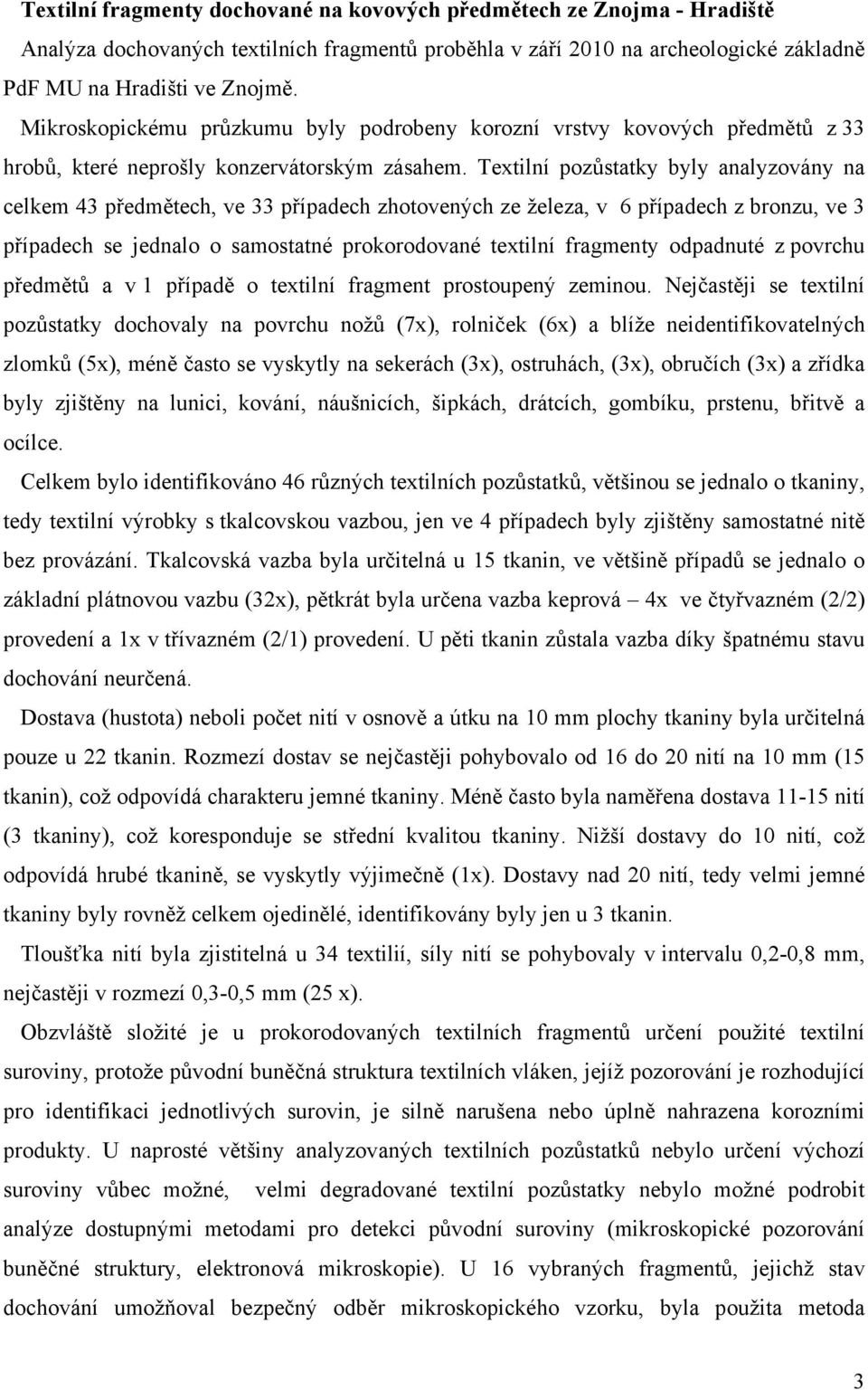 Textilní fragmenty dochované na kovových předmětech ze Znojma - Hradiště

Analýza dochovaných textilních fragmentů proběhla v září 2010 na archeologické základně PdF MU na Hradišti ve Znojmě.

Mikroskopickému průzkumu byly podrobeny korozní vrstvy kovových předmětů z 33 hrobů, které neprošly konzervátorským zásahem. Textilní pozůstatky byly analyzovány na celkem 43 předmětech, ve 33 případech zhotovených ze železa, v 6 případech z bronzu, ve 3 případech se jednalo o samostatné prokorodované textilní fragmenty odpadnuté z povrchu předmětů a v 1 případě o textilní fragment prostoupený zeminou. Nejčastěji se textilní pozůstatky dochovaly na povrchu nožů (7x), rolniček (6x) a blíže neidentifikovatelných zlomků (5x), méně často se vyskytly na sekerách (3x), ostruhách, (3x), obručích (3x) a zřídka byly zjištěny na lunici, kování, náušnicích, šipkách, drátcích, gombíku, prstenu, břitvě a ocílce.

Celkem bylo identifikováno 46 různých textilních pozůstatků, většinou se jednalo o tkaniny, tedy textilní výrobky s tkalcovskou vazbou, jen ve 4 případech byly zjištěny samostatné nitě bez provázání. Tkalcovská vazba byla určitelná u 15 tkanin, ve většině případů se jednalo o základní plátnovou vazbu (32x), pětkrát byla určena vazba keprová – 4x ve čtyřvazném (2/2) provedení a 1x v třívazném (2/1) provedení. U pěti tkanin zůstala vazba díky špatnému stavu dochování neurčená.

Dostava (hustota) neboli počet nití v osnově a útku na 10 mm plochy tkaniny byla určitelná pouze u 22 tkanin. Rozmezí dostav se nejčastěji pohybovalo od 16 do 20 nití na 10 mm (15 tkanin), což odpovídá charakteru jemné tkaniny. Méně často byla naměřena dostava 11-15 nití (3 tkaniny), což koresponduje se střední kvalitou tkaniny. Nižší dostavy do 10 nití, což odpovídá hrubé tkanině, se vyskytly výjimečně (1x). Dostavy nad 20 nití, tedy velmi jemné tkaniny byly rovněž celkem ojedinělé, identifikovány byly jen u 3 tkanin.

Tloušťka nití byla zjistitelná u 34 textilií, síly nití se pohybovaly v intervalu 0,2-0,8 mm, nejčastěji v rozmezí 0,3-0,5 mm (25 x).

Obzvláště složité je u prokorodovaných textilních fragmentů určení použité textilní suroviny, protože původní buněčná struktura textilních vláken, jejíž pozorování je rozhodující pro identifikaci jednotlivých surovin, je silně narušena nebo úplně nahrazena korozními produkty. U naprosté většiny analyzovaných textilních pozůstatků nebylo určení výchozí suroviny vůbec možné, velmi degradované textilní pozůstatky nebylo možné podrobit analýze dostupnými metodami pro detekci původní suroviny (mikroskopické pozorování buněčné struktury, elektronová mikroskopie). U 16 vybraných fragmentů, jejichž stav dochování umožňoval bezpečný odběr mikroskopického vzorku, byla použita metoda

3